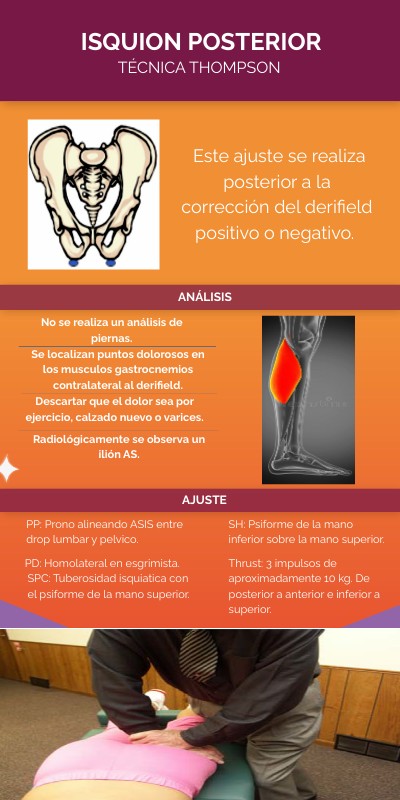 ISQUION POSTERIOR
TÉCNICA THOMPSON

Este ajuste se realiza posterior a la corrección del derifield positivo o negativo.

ANÁLISIS

No se realiza un análisis de piernas.

Se localizan puntos dolorosos en los musculos gastrocnemios contralateral al derifield.

Descartar que el dolor sea por ejercicio, calzado nuevo o varices.

Radiológicamente se observa un ilión AS.

AJUSTE

PP: Prono alineando ASIS entre drop lumbar y pelvico.

PD: Homolateral en esgrimista.
SPC: Tuberosidad isquiatica con el psiforme de la mano superior.

SH: Psiforme de la mano inferior sobre la mano superior.

Thrust: 3 impulsos de aproximadamente 10 kg. De posterior a anterior e inferior a superior.